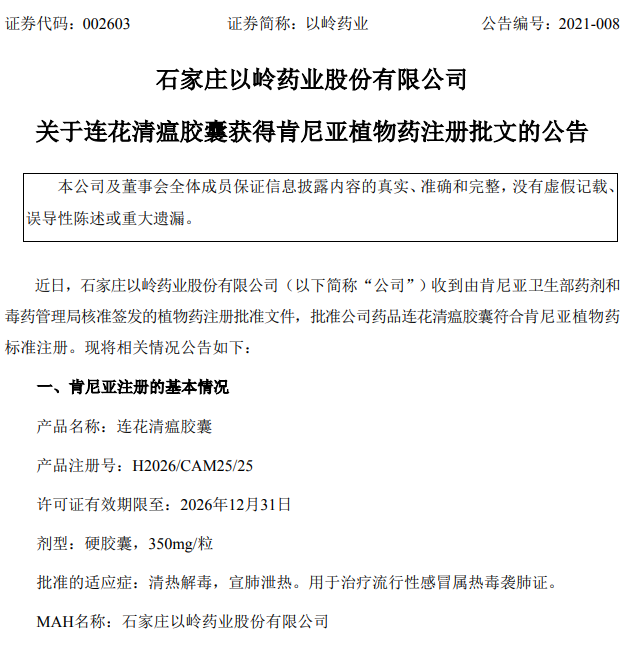 证券代码：002603　　　　证券简称：以岭药业　　　　公告编号：2021-008

石家庄以岭药业股份有限公司

关于连花清瘟胶囊获得肯尼亚植物药注册批文的公告

本公司及董事会全体成员保证信息披露内容的真实、准确和完整，没有虚假记载、误导性陈述或重大遗漏。

近日，石家庄以岭药业股份有限公司（以下简称“公司”）收到由肯尼亚卫生部药剂和毒药管理局核准签发的植物药注册批准文件，批准公司药品连花清瘟胶囊符合肯尼亚植物药标准注册。现将相关情况公告如下：

一、肯尼亚注册的基本情况

产品名称：连花清瘟胶囊

产品注册号：H2026/CAM25/25

许可证有效期限至：2026年12月31日

剂型：硬胶囊，350mg/粒

批准的适应症：清热解毒，宣肺泄热。用于治疗流行性感冒属热毒袭肺证。

MAH名称：石家庄以岭药业股份有限公司